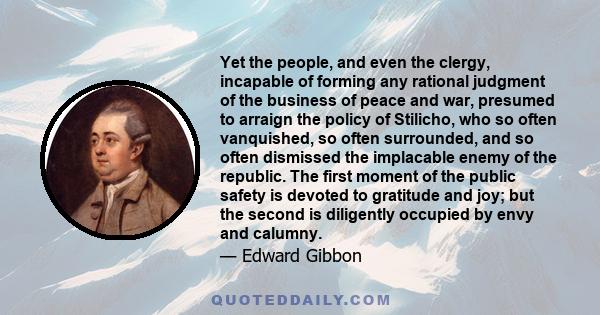 Yet the people, and even the clergy, incapable of forming any rational judgment of the business of peace and war, presumed to arraign the policy of Stilicho, who so often vanquished, so often surrounded, and so often dismissed the implacable enemy of the republic. The first moment of the public safety is devoted to gratitude and joy; but the second is diligently occupied by envy and calumny.

— Edward Gibbon

QUOTEDDAILY.COM